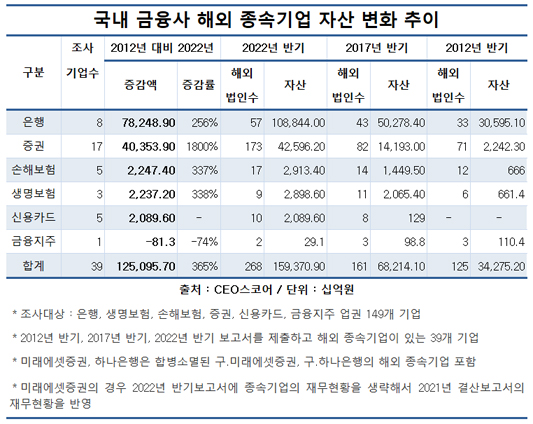 국내 금융사 해외 종속기업 자산 변화 추이

| 구분 | 조사 기업수 | 2012년 대비 2022년 증감액 | 2012년 대비 2022년 증감률 | 2022년 반기 해외 법인수 | 2022년 반기 자산 | 2017년 반기 해외 법인수 | 2017년 반기 자산 | 2012년 반기 해외 법인수 | 2012년 반기 자산 |
|---|---|---|---|---|---|---|---|---|---|
| 은행 | 8 | 78,248.90 | 256% | 57 | 108,844.00 | 43 | 50,278.40 | 33 | 30,595.10 |
| 증권 | 17 | 40,353.90 | 1800% | 173 | 42,596.20 | 82 | 14,193.00 | 71 | 2,242.30 |
| 손해보험 | 5 | 2,247.40 | 337% | 17 | 2,913.40 | 14 | 1,449.50 | 12 | 666 |
| 생명보험 | 3 | 2,237.20 | 338% | 9 | 2,898.60 | 11 | 2,065.40 | 6 | 661.4 |
| 신용카드 | 5 | 2,089.60 | - | 10 | 2,089.60 | 8 | 129 | - | - |
| 금융지주 | 1 | -81.3 | -74% | 2 | 29.1 | 3 | 98.8 | 3 | 110.4 |
| 합계 | 39 | 125,095.70 | 365% | 268 | 159,370.90 | 161 | 68,214.10 | 125 | 34,275.20 |

출처 : CEO스코어 / 단위 : 십억원

* 조사대상 : 은행, 생명보험, 손해보험, 증권, 신용카드, 금융지주 업권 149개 기업

* 2012년 반기, 2017년 반기, 2022년 반기 보고서를 제출하고 해외 종속기업이 있는 39개 기업

* 미래에셋증권, 하나은행은 합병소멸된 구.미래에셋증권, 구.하나은행의 해외 종속기업 포함

* 미래에셋증권의 경우 2022년 반기보고서에 종속기업의 재무현황을 생략해서 2021년 결산보고서의 재무현황을 반영